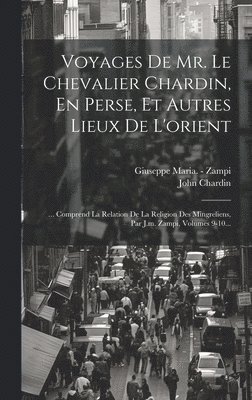 Voyages De Mr. Le Chevalier Chardin, En Perse, Et Autres Lieux De L'orient

Giuseppe Maria. - Zampi
John Chardin

... Comprend La Relation De La Religion Des Mingreliens, Par J.m. Zampi, Volumes 9-10...